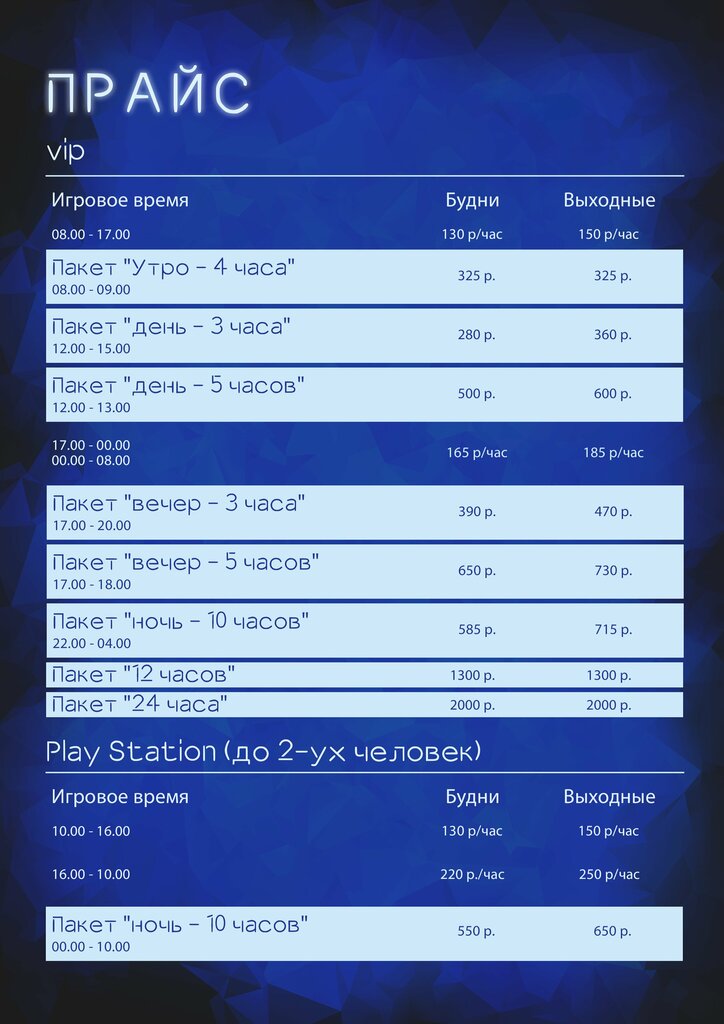 ПРАЙС

vip

| Игровое время | Будни | Выходные |
|---|---|---|
| 08.00 - 17.00 | 130 р/час | 150 р/час |
| Пакет "Утро - 4 часа" 08.00 - 09.00 | 325 р. | 325 р. |
| Пакет "день - 3 часа" 12.00 - 15.00 | 280 р. | 360 р. |
| Пакет "день - 5 часов" 12.00 - 13.00 | 500 р. | 600 р. |
| 17.00 - 00.00 00.00 - 08.00 | 165 р/час | 185 р/час |
| Пакет "вечер - 3 часа" 17.00 - 20.00 | 390 р. | 470 р. |
| Пакет "вечер - 5 часов" 17.00 - 18.00 | 650 р. | 730 р. |
| Пакет "ночь - 10 часов" 22.00 - 04.00 | 585 р. | 715 р. |
| Пакет "12 часов" | 1300 р. | 1300 р. |
| Пакет "24 часа" | 2000 р. | 2000 р. |

Play Station (до 2-ух человек)

| Игровое время | Будни | Выходные |
|---|---|---|
| 10.00 - 16.00 | 130 р/час | 150 р/час |
| 16.00 - 10.00 | 220 р./час | 250 р/час |
| Пакет "ночь - 10 часов" 00.00 - 10.00 | 550 р. | 650 р. |